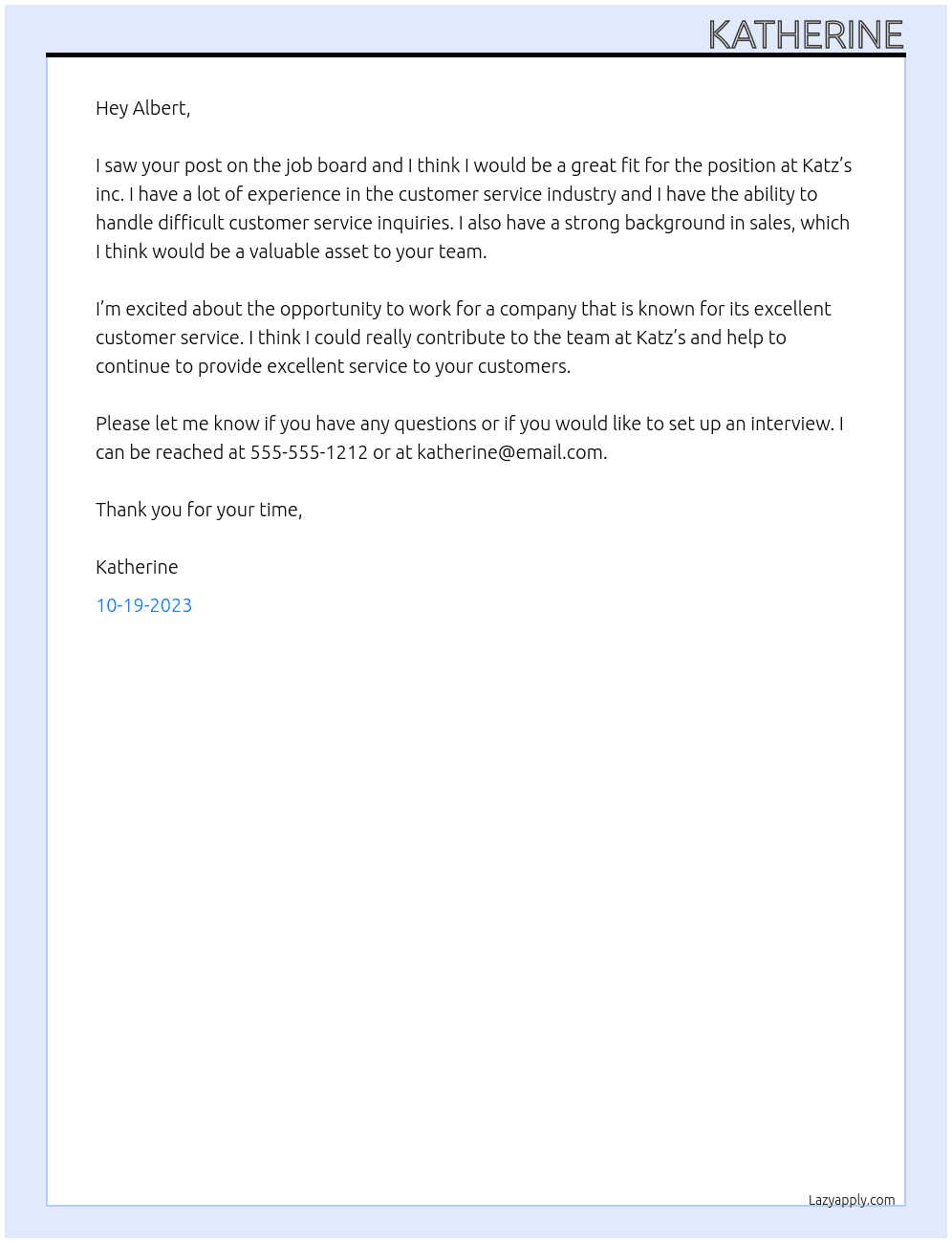 KATHERINE

Hey Albert,

I saw your post on the job board and I think I would be a great fit for the position at Katz's inc. I have a lot of experience in the customer service industry and I have the ability to handle difficult customer service inquiries. I also have a strong background in sales, which I think would be a valuable asset to your team.

I'm excited about the opportunity to work for a company that is known for its excellent customer service. I think I could really contribute to the team at Katz's and help to continue to provide excellent service to your customers.

Please let me know if you have any questions or if you would like to set up an interview. I can be reached at 555-555-1212 or at katherine@email.com.

Thank you for your time,

Katherine

10-19-2023

Lazyapply.com